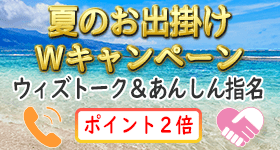 夏のお出掛け
Wキャンペーン
ウィズトーク＆あんしん指名

ポイント２倍